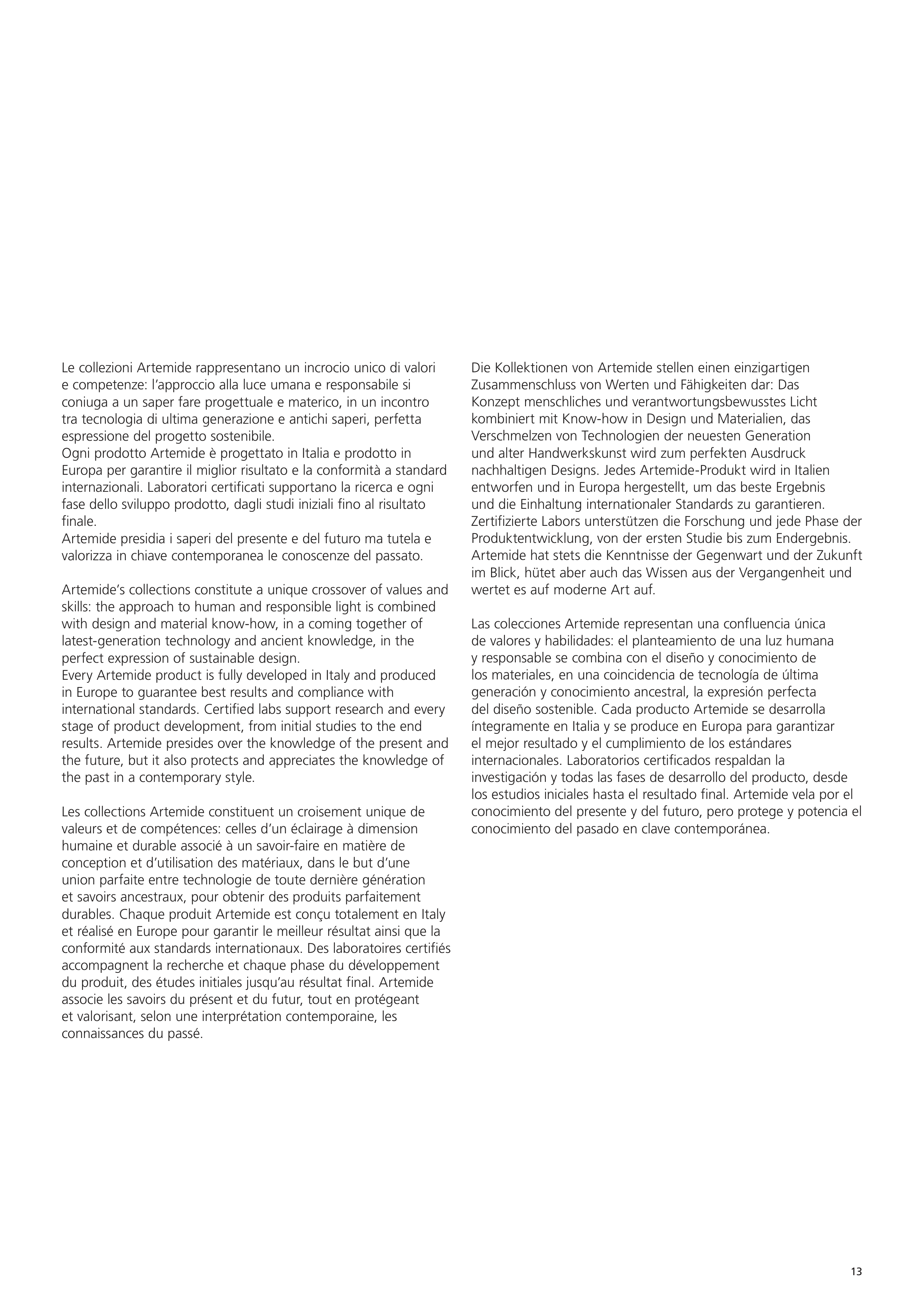 Le collezioni Artemide rappresentano un incrocio unico di valori e competenze: l'approccio alla luce umana e responsabile si coniuga a un saper fare progettuale e materico, in un incontro tra tecnologia di ultima generazione e antichi saperi, perfetta espressione del progetto sostenibile.
Ogni prodotto Artemide è progettato in Italia e prodotto in Europa per garantire il miglior risultato e la conformità a standard internazionali. Laboratori certificati supportano la ricerca e ogni fase dello sviluppo prodotto, dagli studi iniziali fino al risultato finale.
Artemide presidia i saperi del presente e del futuro ma tutela e valorizza in chiave contemporanea le conoscenze del passato.

Artemide's collections constitute a unique crossover of values and skills: the approach to human and responsible light is combined with design and material know-how, in a coming together of latest-generation technology and ancient knowledge, in the perfect expression of sustainable design.
Every Artemide product is fully developed in Italy and produced in Europe to guarantee best results and compliance with international standards. Certified labs support research and every stage of product development, from initial studies to the end results. Artemide presides over the knowledge of the present and the future, but it also protects and appreciates the knowledge of the past in a contemporary style.

Les collections Artemide constituent un croisement unique de valeurs et de compétences: celles d'un éclairage à dimension humaine et durable associé à un savoir-faire en matière de conception et d'utilisation des matériaux, dans le but d'une union parfaite entre technologie de toute dernière génération et savoirs ancestraux, pour obtenir des produits parfaitement durables. Chaque produit Artemide est conçu totalement en Italy et réalisé en Europe pour garantir le meilleur résultat ainsi que la conformité aux standards internationaux. Des laboratoires certifiés accompagnent la recherche et chaque phase du développement du produit, des études initiales jusqu'au résultat final. Artemide associe les savoirs du présent et du futur, tout en protégeant et valorisant, selon une interprétation contemporaine, les connaissances du passé.

Die Kollektionen von Artemide stellen einen einzigartigen Zusammenschluss von Werten und Fähigkeiten dar: Das Konzept menschliches und verantwortungsbewusstes Licht kombiniert mit Know-how in Design und Materialien, das Verschmelzen von Technologien der neuesten Generation und alter Handwerkskunst wird zum perfekten Ausdruck nachhaltigen Designs. Jedes Artemide-Produkt wird in Italien entworfen und in Europa hergestellt, um das beste Ergebnis und die Einhaltung internationaler Standards zu garantieren. Zertifizierte Labors unterstützen die Forschung und jede Phase der Produktentwicklung, von der ersten Studie bis zum Endergebnis. Artemide hat stets die Kenntnisse der Gegenwart und der Zukunft im Blick, hütet aber auch das Wissen aus der Vergangenheit und wertet es auf moderne Art auf.

Las colecciones Artemide representan una confluencia única de valores y habilidades: el planteamiento de una luz humana y responsable se combina con el diseño y conocimiento de los materiales, en una coincidencia de tecnología de última generación y conocimiento ancestral, la expresión perfecta del diseño sostenible. Cada producto Artemide se desarrolla íntegramente en Italia y se produce en Europa para garantizar el mejor resultado y el cumplimiento de los estándares internacionales. Laboratorios certificados respaldan la investigación y todas las fases de desarrollo del producto, desde los estudios iniciales hasta el resultado final. Artemide vela por el conocimiento del presente y del futuro, pero protege y potencia el conocimiento del pasado en clave contemporánea.

13